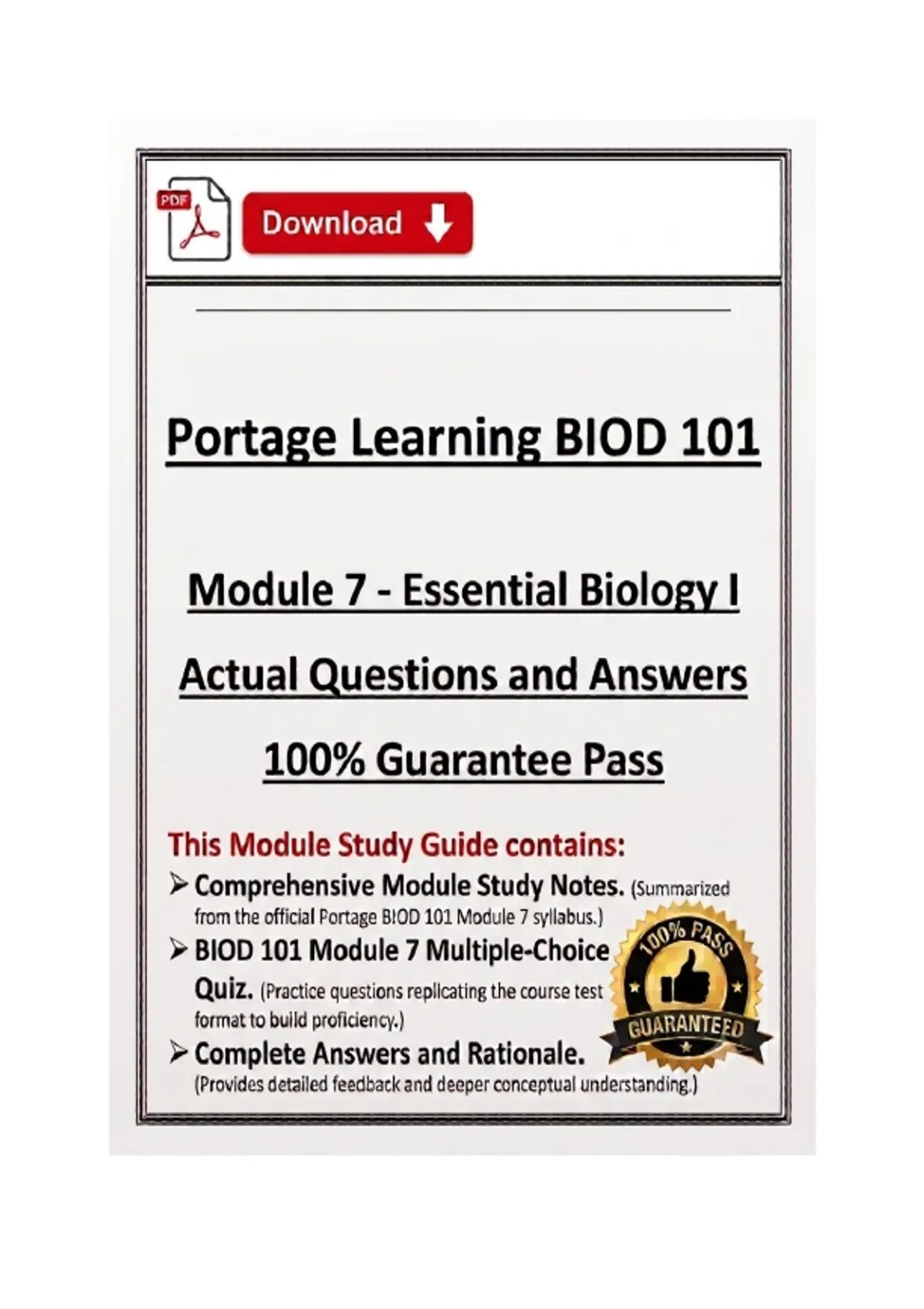 PDF

Download

Portage Learning BIOD 101

Module 7 - Essential Biology I

Actual Questions and Answers

100% Guarantee Pass

This Module Study Guide contains:

➢ Comprehensive Module Study Notes. (Summarized from the official Portage BIOD 101 Module 7 syllabus.)

➢ BIOD 101 Module 7 Multiple-Choice Quiz. (Practice questions replicating the course test format to build proficiency.)

➢ Complete Answers and Rationale. (Provides detailed feedback and deeper conceptual understanding.)

100% PASS
GUARANTEED